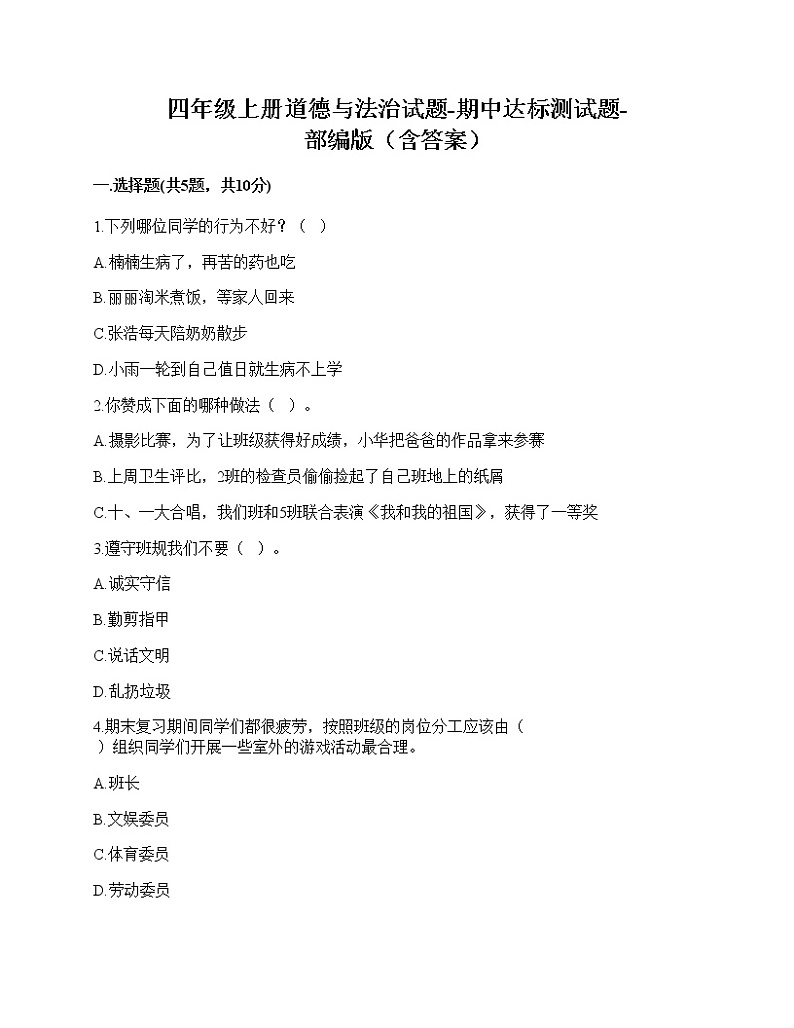 四年级上册道德与法治试题-期中达标测试题-部编版（含答案）

一.选择题(共5题，共10分)

1.下列哪位同学的行为不好？（ ）

A.楠楠生病了，再苦的药也吃

B.丽丽淘米煮饭，等家人回来

C.张浩每天陪奶奶散步

D.小雨一轮到自己值日就生病不上学

2.你赞成下面的哪种做法（ ）。

A.摄影比赛，为了让班级获得好成绩，小华把爸爸的作品拿来参赛

B.上周卫生评比，2班的检查员偷偷捡起了自己班地上的纸屑

C.十、一大合唱，我们班和5班联合表演《我和我的祖国》，获得了一等奖

3.遵守班规我们不要（ ）。

A.诚实守信

B.勤剪指甲

C.说话文明

D.乱扔垃圾

4.期末复习期间同学们都很疲劳，按照班级的岗位分工应该由（ ）组织同学们开展一些室外的游戏活动最合理。

A.班长

B.文娱委员

C.体育委员

D.劳动委员